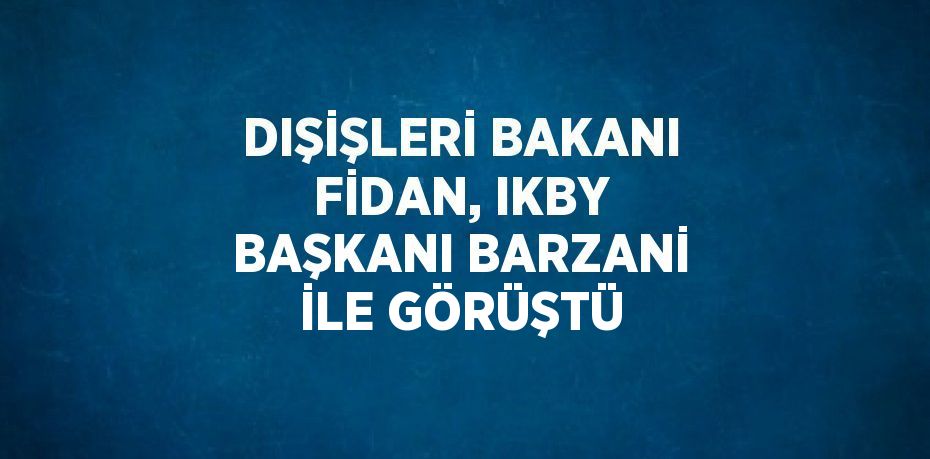 DIŞİŞLERİ BAKANI FİDAN, IKBY BAŞKANI BARZANİ İLE GÖRÜŞTÜ